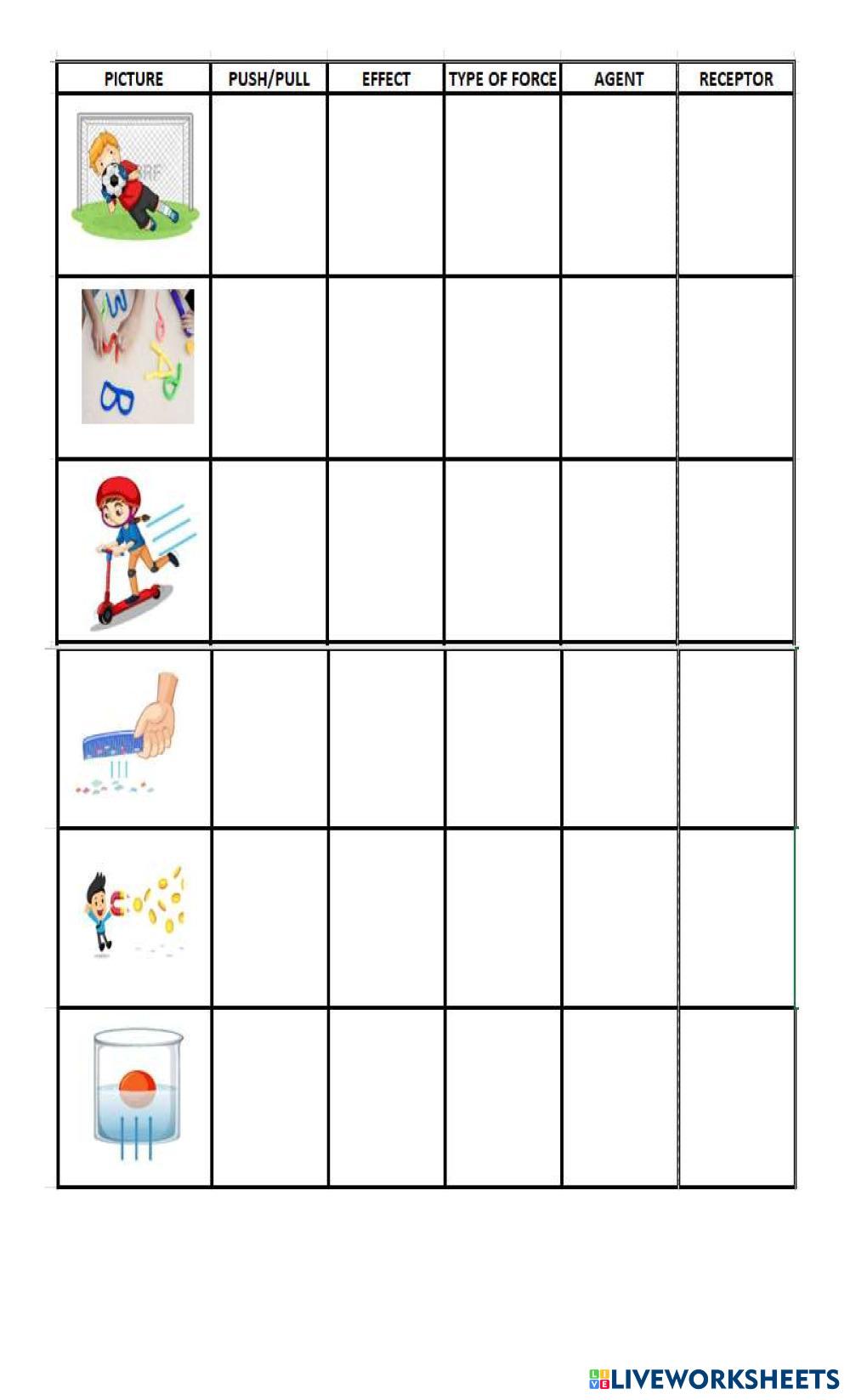 | PICTURE | PUSH/PULL | EFFECT | TYPE OF FORCE | AGENT | RECEPTOR |
|---|---|---|---|---|---|
| | | | | | |
| | | | | | |
| | | | | | |
| | | | | | |
| | | | | | |
| | | | | | |

LIVEWORKSHEETS